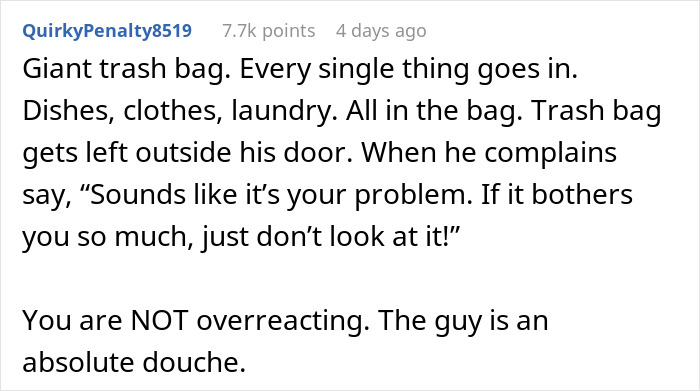 QuirkyPenalty8519 7.7k points 4 days ago

Giant trash bag. Every single thing goes in. Dishes, clothes, laundry. All in the bag. Trash bag gets left outside his door. When he complains say, “Sounds like it’s your problem. If it bothers you so much, just don’t look at it!”

You are NOT overreacting. The guy is an absolute douche.